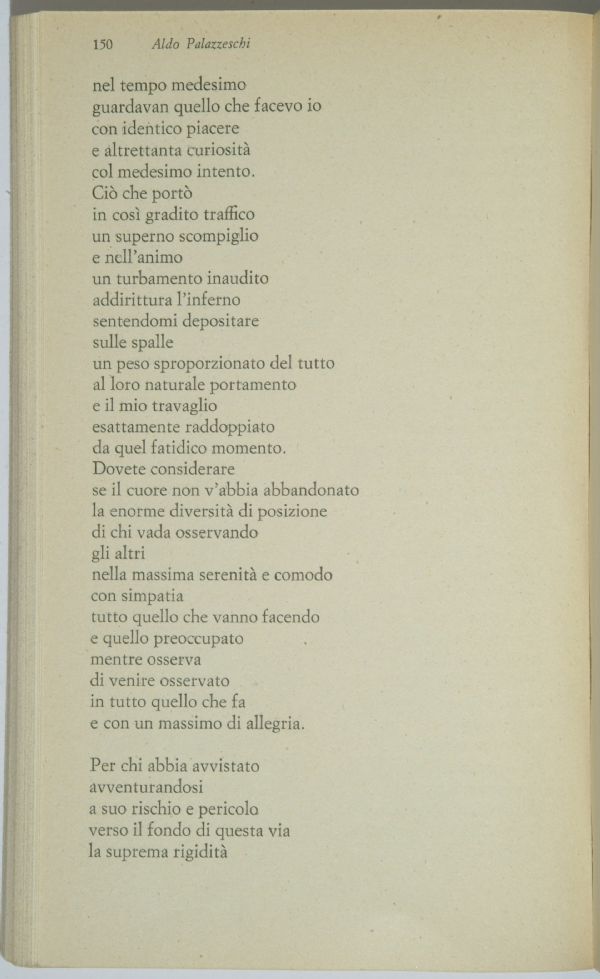 150 Aldo Palazzeschi

nel tempo medesimo
guardavan quello che facevo io
con identico piacere
e altrettanta curiosità
col medesimo intento.
Ciò che portò
in così gradito traffico
un superno scompiglio
e nell'animo
un turbamento inaudito
addirittura l'inferno
sentendomi depositare
sulle spalle
un peso sproporzionato del tutto
al loro naturale portamento
e il mio travaglio
esattamente raddoppiato
da quel fatidico momento.
Dovete considerare
se il cuore non v'abbia abbandonato
la enorme diversità di posizione
di chi vada osservando
gli altri
nella massima serenità e comodo
con simpatia
tutto quello che vanno facendo
e quello preoccupato
mentre osserva
di venire osservato
in tutto quello che fa
e con un massimo di allegria.

Per chi abbia avvistato
avventurandosi
a suo rischio e pericolo
verso il fondo di questa via
la suprema rigidità